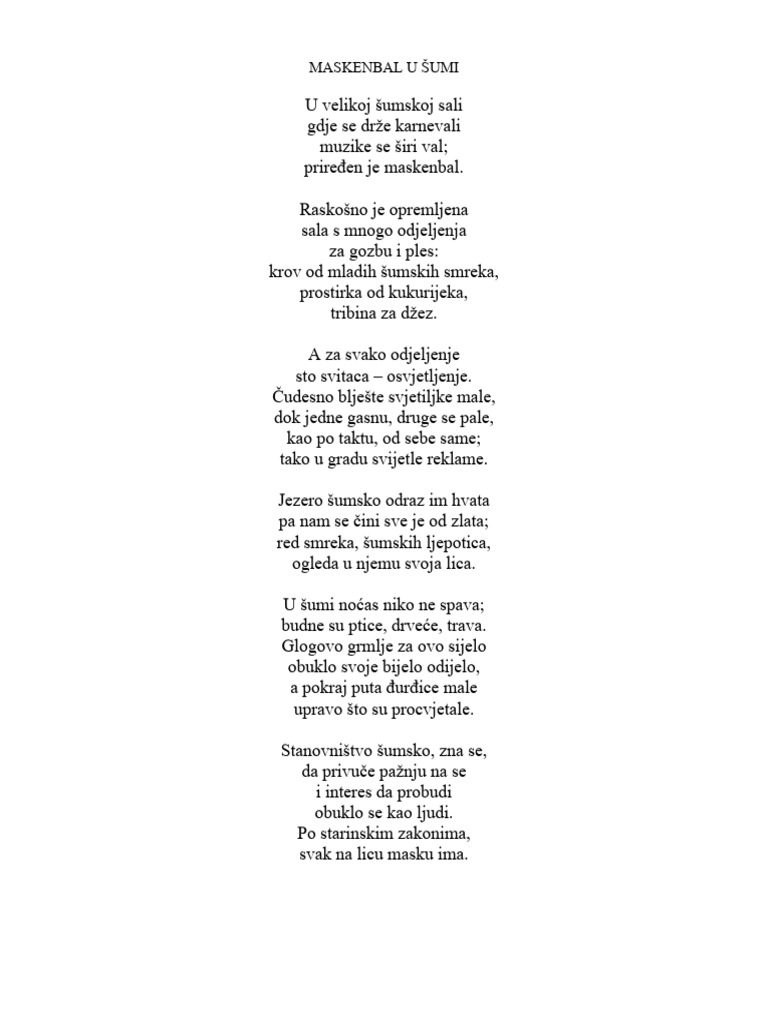 MASKENBAL U ŠUMI

U velikoj šumskoj sali
gdje se drže karnevali
muzike se širi val;
priređen je maskenbal.

Raskošno je opremljena
sala s mnogo odjeljenja
za gozbu i ples:
krov od mladih šumskih smreka,
prostirka od kukurijeka,
tribina za džez.

A za svako odjeljenje
sto svitaca – osvjetljenje.
Čudesno blješte svjetiljke male,
dok jedne gasnu, druge se pale,
kao po taktu, od sebe same;
tako u gradu svijetle reklame.

Jezero šumsko odraz im hvata
pa nam se čini sve je od zlata;
red smreka, šumskih ljepotica,
ogleda u njemu svoja lica.

U šumi noćas niko ne spava;
budne su ptice, drveće, trava.
Glogovo grmlje za ovo sijelo
obuklo svoje bijelo odijelo,
a pokraj puta đurđice male
upravo što su procvjetale.

Stanovništvo šumsko, zna se,
da privuče pažnju na se
i interes da probudi
obuklo se kao ljudi.
Po starinskim zakonima,
svak na licu masku ima.